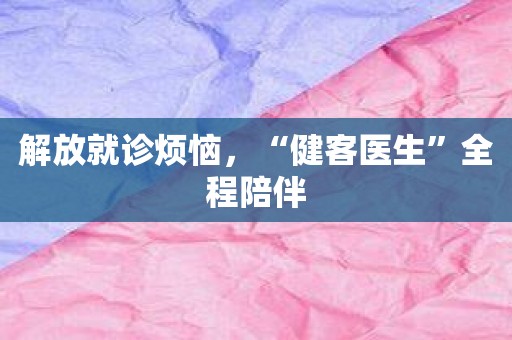 解放就诊烦恼，“健客医生”全程陪伴